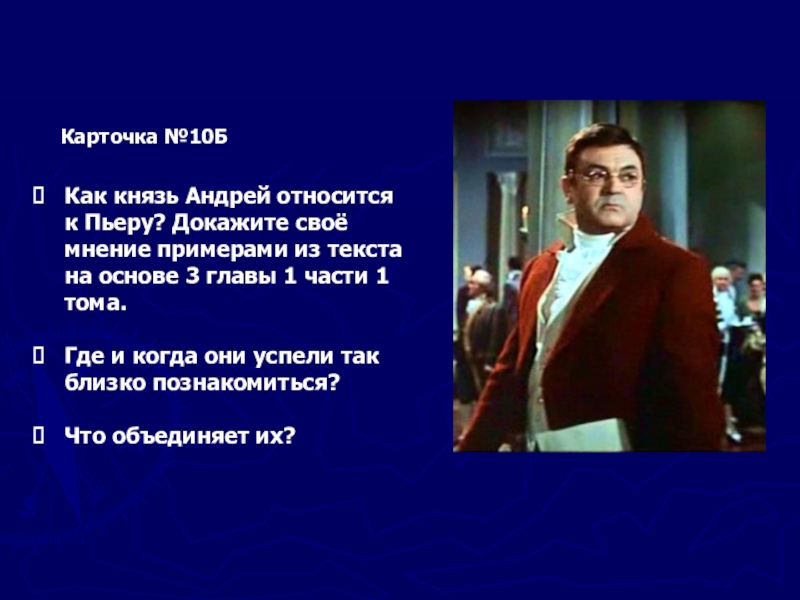 Карточка №10Б

Как князь Андрей относится к Пьеру? Докажите своё мнение примерами из текста на основе 3 главы 1 части 1 тома.

Где и когда они успели так близко познакомиться?

Что объединяет их?